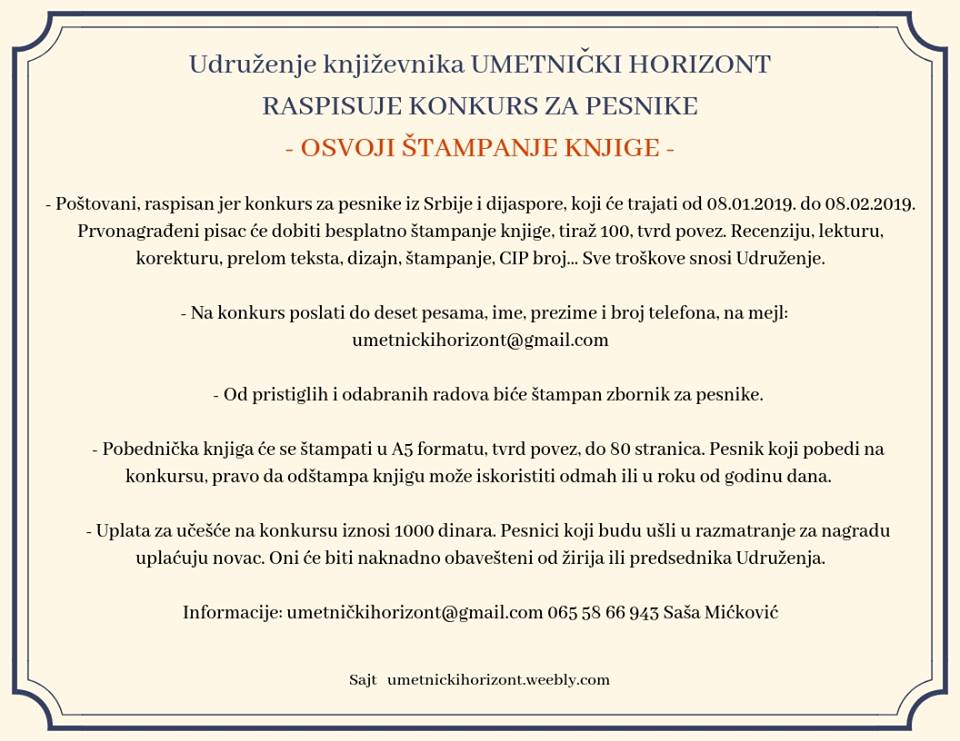 Udruženje književnika UMETNIČKI HORIZONT
RASPISUJE KONKURS ZA PESNIKE
- OSVOJI ŠTAMPANJE KNJIGE -

- Poštovani, raspisan jer konkurs za pesnike iz Srbije i dijaspore, koji će trajati od 08.01.2019. do 08.02.2019. Prvonagrađeni pisac će dobiti besplatno štampanje knjige, tiraž 100, tvrd povez. Recenziju, lekturu, korekturu, prelom teksta, dizajn, štampanje, CIP broj... Sve troškove snosi Udruženje.

- Na konkurs poslati do deset pesama, ime, prezime i broj telefona, na mejl: umetnickihorizont@gmail.com

- Od pristiglih i odabranih radova biće štampan zbornik za pesnike.

- Pobednička knjiga će se štampati u A5 formatu, tvrd povez, do 80 stranica. Pesnik koji pobedi na konkursu, pravo da odštampa knjigu može iskoristiti odmah ili u roku od godinu dana.

- Uplata za učešće na konkursu iznosi 1000 dinara. Pesnici koji budu ušli u razmatranje za nagradu uplaćuju novac. Oni će biti naknadno obavešteni od žirija ili predsednika Udruženja.

Informacije: umetničkihorizont@gmail.com 065 58 66 943 Saša Mićković

Sajt umetnickihorizont.weebly.com